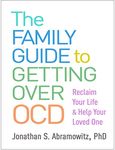 The FAMILY GUIDE to GETTING OVER OCD

Reclaim Your Life & Help Your Loved One

Jonathan S. Abramowitz, PhD